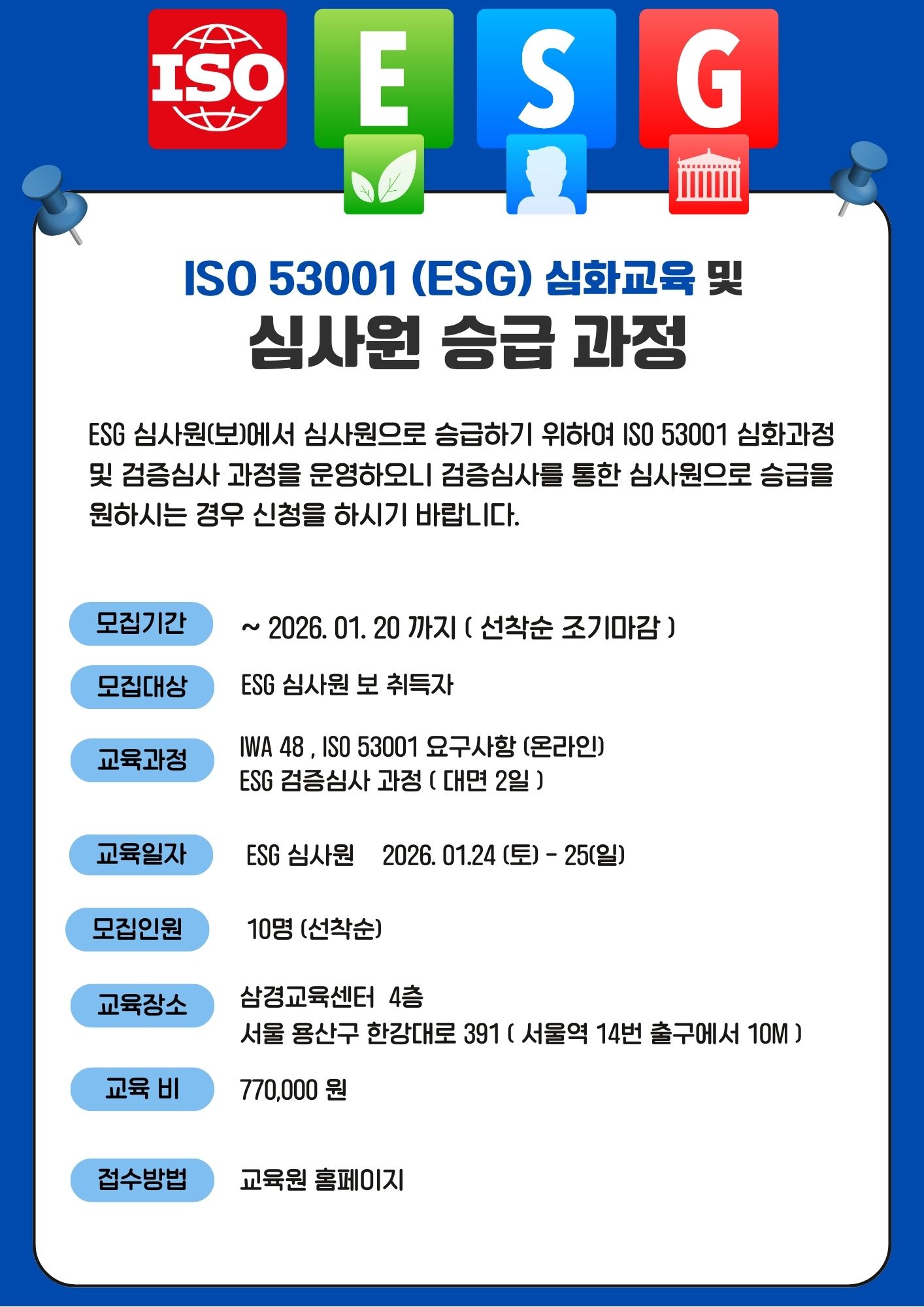 ISO

E

S

G

ISO 53001 (ESG) 심화교육 및

심사원 승급 과정

ESG 심사원(보)에서 심사원으로 승급하기 위하여 ISO 53001 심화과정 및 검증심사 과정을 운영하오니 검증심사를 통한 심사원으로 승급을 원하시는 경우 신청을 하시기 바랍니다.

모집기간 ~ 2026. 01. 20 까지 ( 선착순 조기마감 )

모집대상 ESG 심사원 보 취득자

교육과정 IWA 48 , ISO 53001 요구사항 (온라인)
ESG 검증심사 과정 ( 대면 2일 )

교육일자 ESG 심사원 2026. 01.24 (토) - 25(일)

모집인원 10명 (선착순)

교육장소 삼경교육센터 4층
서울 용산구 한강대로 391 ( 서울역 14번 출구에서 10M )

교육 비 770,000 원

접수방법 교육원 홈페이지